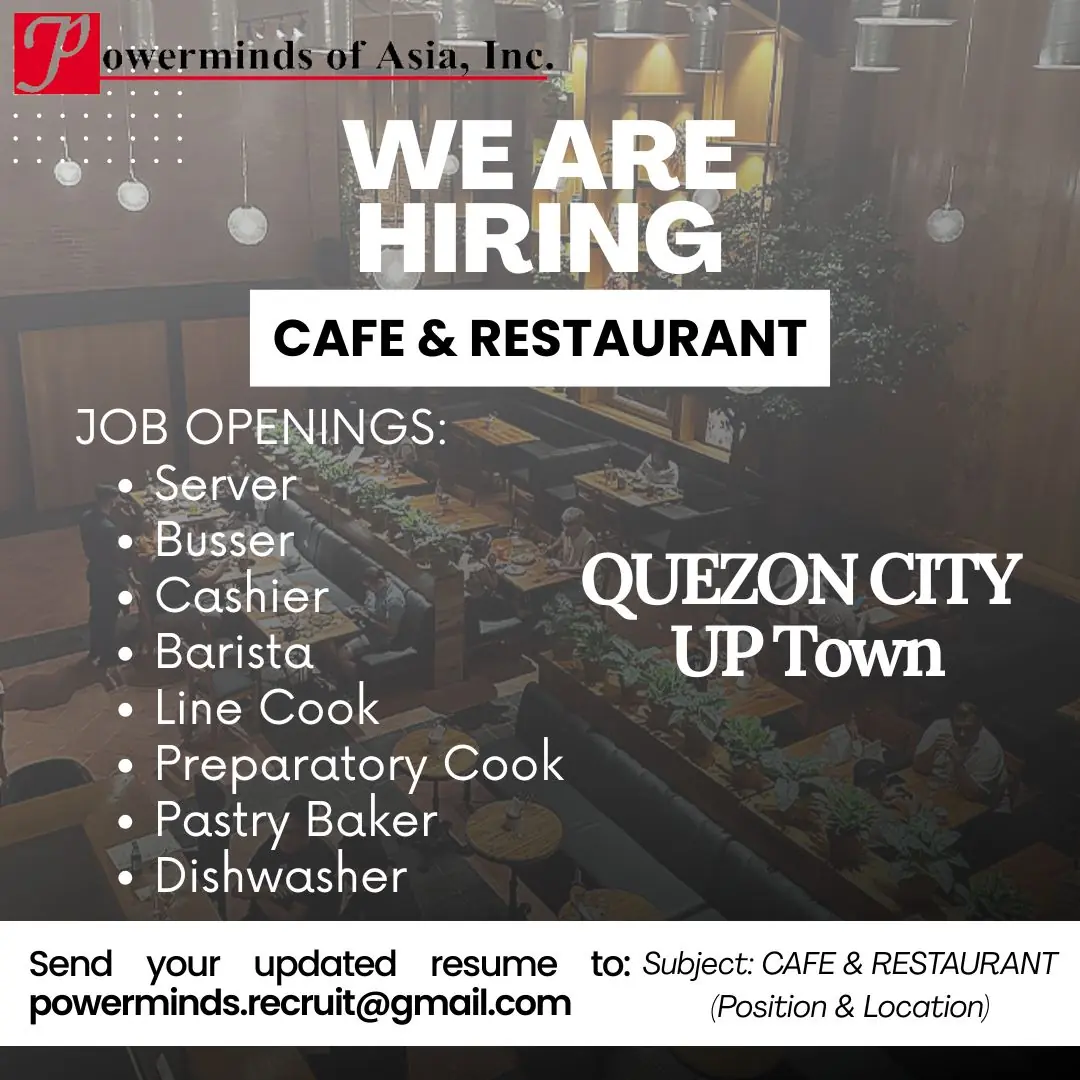 Powerminds of Asia, Inc.

WE ARE HIRING

CAFE & RESTAURANT

JOB OPENINGS:
• Server
• Busser
• Cashier
• Barista
• Line Cook
• Preparatory Cook
• Pastry Baker
• Dishwasher

QUEZON CITY
UP Town

Send your updated resume to: powerminds.recruit@gmail.com

Subject: CAFE & RESTAURANT
(Position & Location)